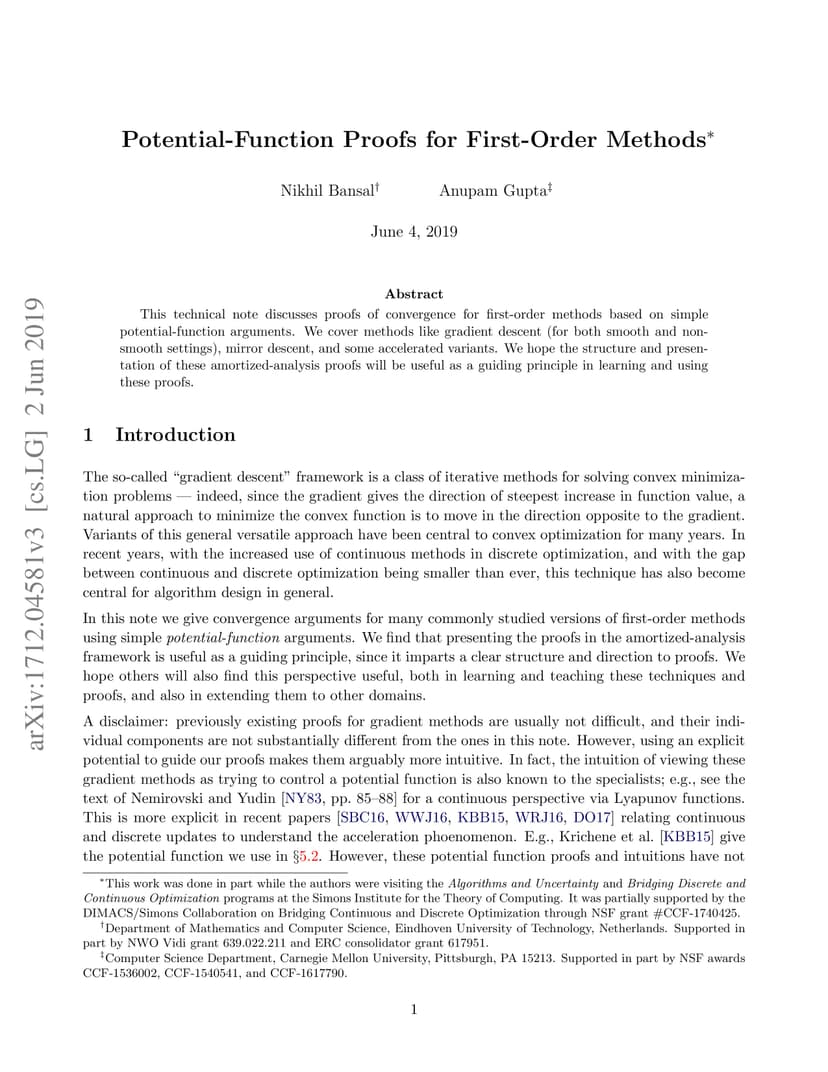 arXiv:1712.04581v3 [cs.LG] 2 Jun 2019

Potential-Function Proofs for First-Order Methods*

Nikhil Bansal† Anupam Gupta‡

June 4, 2019

Abstract

This technical note discusses proofs of convergence for first-order methods based on simple potential-function arguments. We cover methods like gradient descent (for both smooth and non-smooth settings), mirror descent, and some accelerated variants. We hope the structure and presentation of these amortized-analysis proofs will be useful as a guiding principle in learning and using these proofs.

1 Introduction

The so-called "gradient descent" framework is a class of iterative methods for solving convex minimization problems — indeed, since the gradient gives the direction of steepest increase in function value, a natural approach to minimize the convex function is to move in the direction opposite to the gradient. Variants of this general versatile approach have been central to convex optimization for many years. In recent years, with the increased use of continuous methods in discrete optimization, and with the gap between continuous and discrete optimization being smaller than ever, this technique has also become central for algorithm design in general.

In this note we give convergence arguments for many commonly studied versions of first-order methods using simple potential-function arguments. We find that presenting the proofs in the amortized-analysis framework is useful as a guiding principle, since it imparts a clear structure and direction to proofs. We hope others will also find this perspective useful, both in learning and teaching these techniques and proofs, and also in extending them to other domains.

A disclaimer: previously existing proofs for gradient methods are usually not difficult, and their individual components are not substantially different from the ones in this note. However, using an explicit potential to guide our proofs makes them arguably more intuitive. In fact, the intuition of viewing these gradient methods as trying to control a potential function is also known to the specialists; e.g., see the text of Nemirovski and Yudin [NY83, pp. 85–88] for a continuous perspective via Lyapunov functions. This is more explicit in recent papers [SBC16, WWJ16, KBB15, WRJ16, DO17] relating continuous and discrete updates to understand the acceleration phoenomenon. E.g., Krichene et al. [KBB15] give the potential function we use in §5.2. However, these potential function proofs and intuitions have not

*This work was done in part while the authors were visiting the Algorithms and Uncertainty and Bridging Discrete and Continuous Optimization programs at the Simons Institute for the Theory of Computing. It was partially supported by the DIMACS/Simons Collaboration on Bridging Continuous and Discrete Optimization through NSF grant #CCF-1740425.
†Department of Mathematics and Computer Science, Eindhoven University of Technology, Netherlands. Supported in part by NWO Vidi grant 639.022.211 and ERC consolidator grant 617951.
‡Computer Science Department, Carnegie Mellon University, Pittsburgh, PA 15213. Supported in part by NSF awards CCF-1536002, CCF-1540541, and CCF-1617790.

1